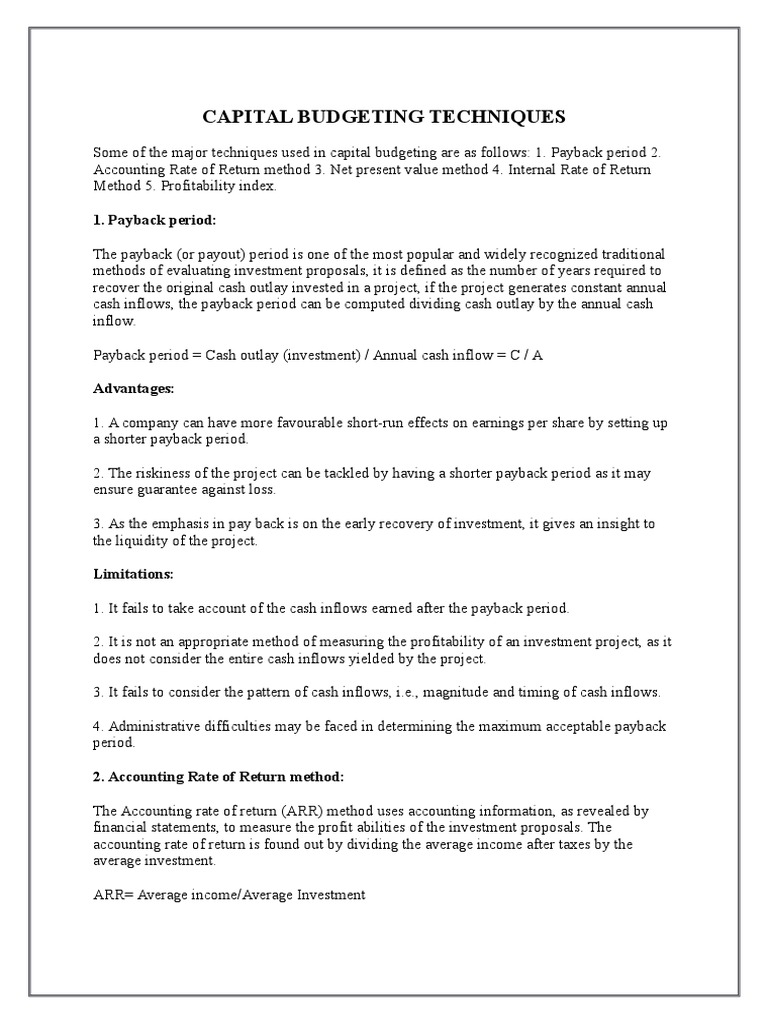 CAPITAL BUDGETING TECHNIQUES

Some of the major techniques used in capital budgeting are as follows: 1. Payback period 2. Accounting Rate of Return method 3. Net present value method 4. Internal Rate of Return Method 5. Profitability index.

1. Payback period:

The payback (or payout) period is one of the most popular and widely recognized traditional methods of evaluating investment proposals, it is defined as the number of years required to recover the original cash outlay invested in a project, if the project generates constant annual cash inflows, the payback period can be computed dividing cash outlay by the annual cash inflow.

Payback period = Cash outlay (investment) / Annual cash inflow = C / A

Advantages:

1. A company can have more favourable short-run effects on earnings per share by setting up a shorter payback period.

2. The riskiness of the project can be tackled by having a shorter payback period as it may ensure guarantee against loss.

3. As the emphasis in pay back is on the early recovery of investment, it gives an insight to the liquidity of the project.

Limitations:

1. It fails to take account of the cash inflows earned after the payback period.

2. It is not an appropriate method of measuring the profitability of an investment project, as it does not consider the entire cash inflows yielded by the project.

3. It fails to consider the pattern of cash inflows, i.e., magnitude and timing of cash inflows.

4. Administrative difficulties may be faced in determining the maximum acceptable payback period.

2. Accounting Rate of Return method:

The Accounting rate of return (ARR) method uses accounting information, as revealed by financial statements, to measure the profit abilities of the investment proposals. The accounting rate of return is found out by dividing the average income after taxes by the average investment.

ARR= Average income/Average Investment